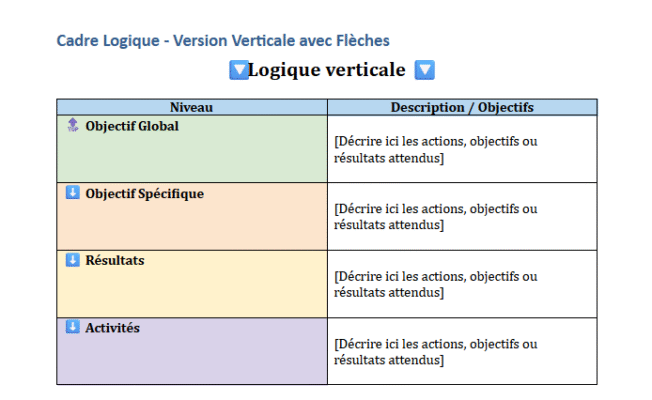 Cadre Logique - Version Verticale avec Flèches

Logique verticale

| Niveau | Description / Objectifs |
|---|---|
| Objectif Global | [Décrire ici les actions, objectifs ou résultats attendus] |
| Objectif Spécifique | [Décrire ici les actions, objectifs ou résultats attendus] |
| Résultats | [Décrire ici les actions, objectifs ou résultats attendus] |
| Activités | [Décrire ici les actions, objectifs ou résultats attendus] |